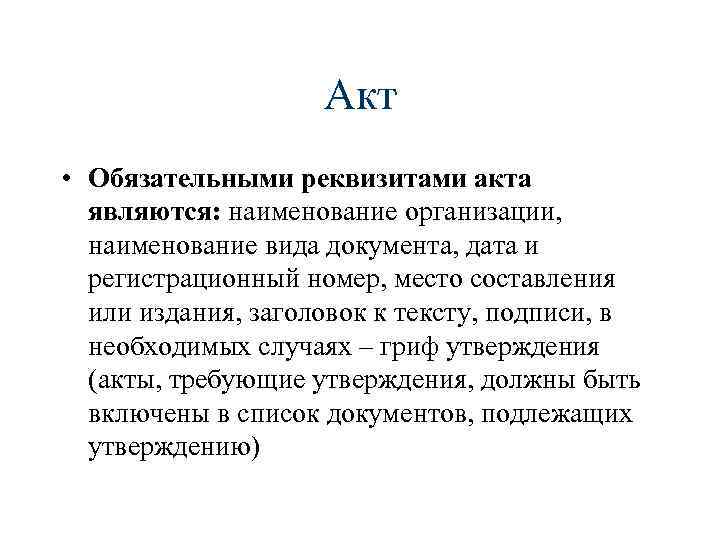 Акт

• Обязательными реквизитами акта являются: наименование организации, наименование вида документа, дата и регистрационный номер, место составления или издания, заголовок к тексту, подписи, в необходимых случаях – гриф утверждения (акты, требующие утверждения, должны быть включены в список документов, подлежащих утверждению)